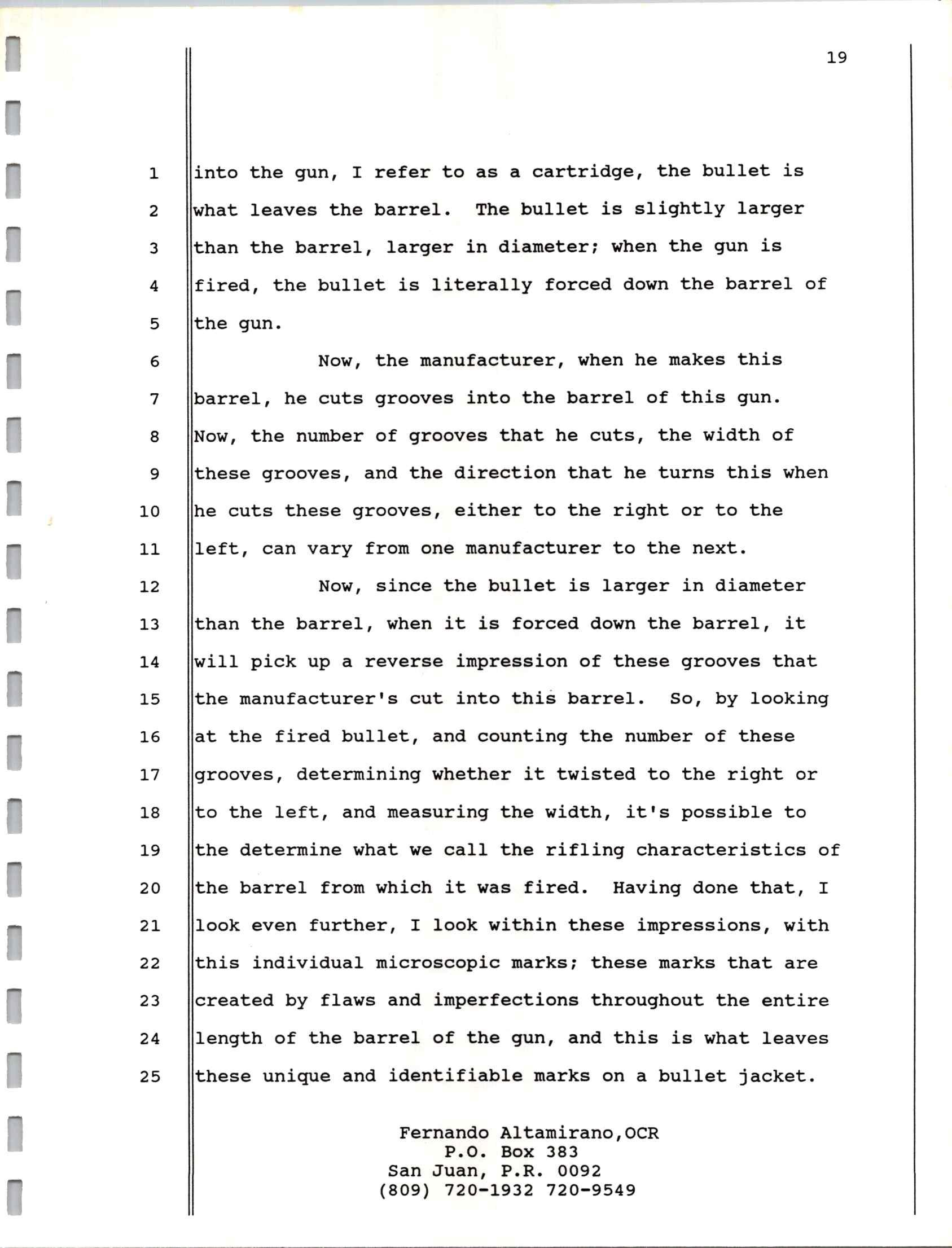 19

1 into the gun, I refer to as a cartridge, the bullet is
2 what leaves the barrel. The bullet is slightly larger
3 than the barrel, larger in diameter; when the gun is
4 fired, the bullet is literally forced down the barrel of
5 the gun.
6 Now, the manufacturer, when he makes this
7 barrel, he cuts grooves into the barrel of this gun.
8 Now, the number of grooves that he cuts, the width of
9 these grooves, and the direction that he turns this when
10 he cuts these grooves, either to the right or to the
11 left, can vary from one manufacturer to the next.
12 Now, since the bullet is larger in diameter
13 than the barrel, when it is forced down the barrel, it
14 will pick up a reverse impression of these grooves that
15 the manufacturer's cut into this barrel. So, by looking
16 at the fired bullet, and counting the number of these
17 grooves, determining whether it twisted to the right or
18 to the left, and measuring the width, it's possible to
19 the determine what we call the rifling characteristics of
20 the barrel from which it was fired. Having done that, I
21 look even further, I look within these impressions, with
22 this individual microscopic marks; these marks that are
23 created by flaws and imperfections throughout the entire
24 length of the barrel of the gun, and this is what leaves
25 these unique and identifiable marks on a bullet jacket.

Fernando Altamirano,OCR
P.O. Box 383
San Juan, P.R. 0092
(809) 720-1932 720-9549